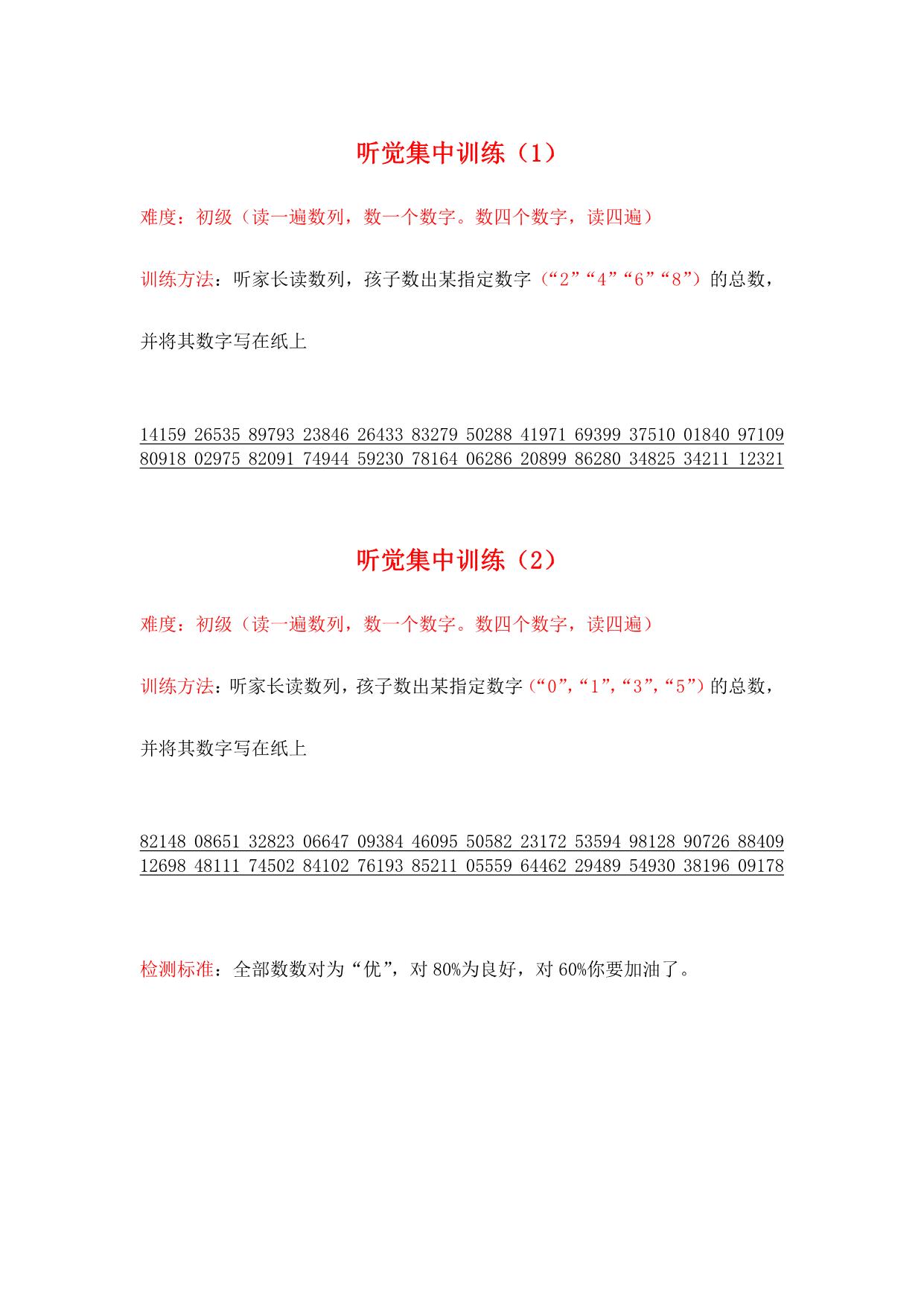 听觉集中训练（1）

难度：初级（读一遍数列，数一个数字。数四个数字，读四遍）

训练方法：听家长读数列，孩子数出某指定数字（“2”“4”“6”“8”）的总数，并将其数字写在纸上

14159 26535 89793 23846 26433 83279 50288 41971 69399 37510 01840 97109 80918 02975 82091 74944 59230 78164 06286 20899 86280 34825 34211 12321

听觉集中训练（2）

难度：初级（读一遍数列，数一个数字。数四个数字，读四遍）

训练方法：听家长读数列，孩子数出某指定数字（“0”，“1”，“3”，“5”）的总数，并将其数字写在纸上

82148 08651 32823 06647 09384 46095 50582 23172 53594 98128 90726 88409 12698 48111 74502 84102 76193 85211 05559 64462 29489 54930 38196 09178

检测标准：全部数数对为“优”，对 80%为良好，对 60%你要加油了。